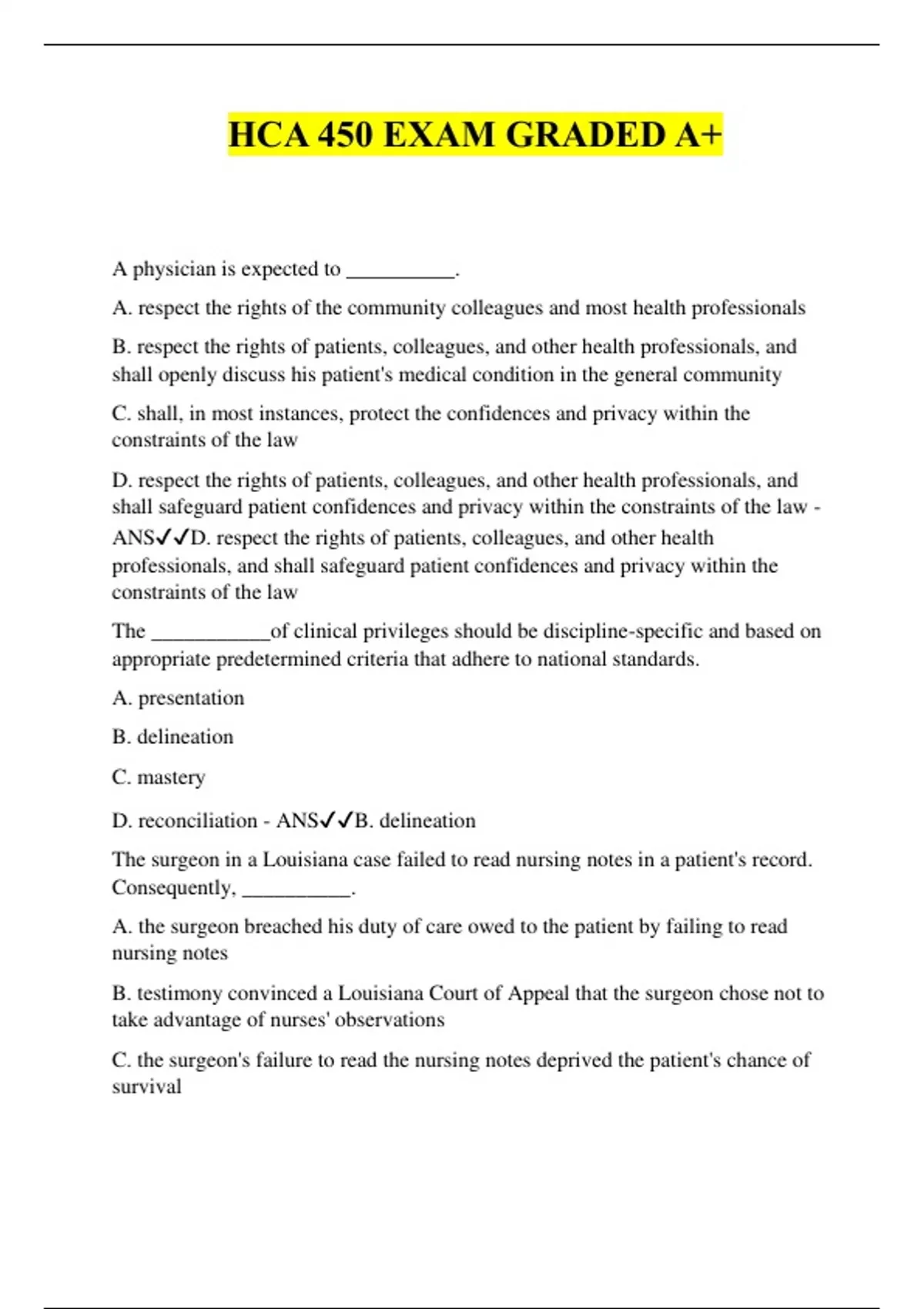 HCA 450 EXAM GRADED A+

A physician is expected to __________.

A. respect the rights of the community colleagues and most health professionals

B. respect the rights of patients, colleagues, and other health professionals, and shall openly discuss his patient's medical condition in the general community

C. shall, in most instances, protect the confidences and privacy within the constraints of the law

D. respect the rights of patients, colleagues, and other health professionals, and shall safeguard patient confidences and privacy within the constraints of the law - ANS✓✓D. respect the rights of patients, colleagues, and other health professionals, and shall safeguard patient confidences and privacy within the constraints of the law

The ___________of clinical privileges should be discipline-specific and based on appropriate predetermined criteria that adhere to national standards.

A. presentation

B. delineation

C. mastery

D. reconciliation - ANS✓✓B. delineation

The surgeon in a Louisiana case failed to read nursing notes in a patient's record. Consequently, __________.

A. the surgeon breached his duty of care owed to the patient by failing to read nursing notes

B. testimony convinced a Louisiana Court of Appeal that the surgeon chose not to take advantage of nurses' observations

C. the surgeon's failure to read the nursing notes deprived the patient's chance of survival